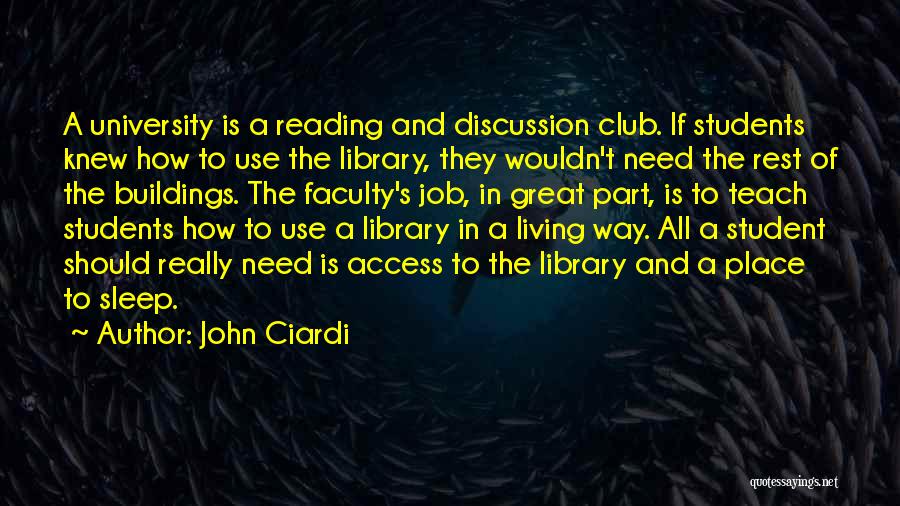 A university is a reading and discussion club. If students knew how to use the library, they wouldn't need the rest of the buildings. The faculty's job, in great part, is to teach students how to use a library in a living way. All a student should really need is access to the library and a place to sleep.

~ Author: John Ciardi

quotessayings.net